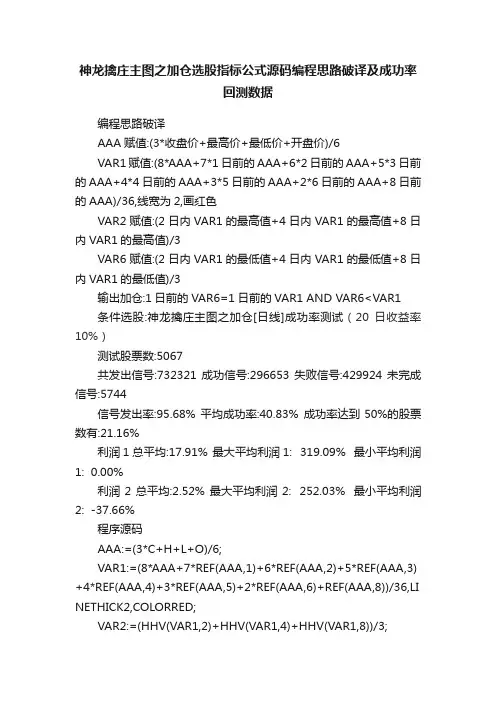 神龙擒庄主图之加仓选股指标公式源码编程思路破译及成功率回测数据

编程思路破译

AAA 赋值:(3*收盘价+最高价+最低价+开盘价)/6

VAR1 赋值:(8*AAA+7*1 日前的 AAA+6*2 日前的 AAA+5*3 日前的 AAA+4*4 日前的 AAA+3*5 日前的 AAA+2*6 日前的 AAA+8 日前的 AAA)/36,线宽为 2,画红色

VAR2 赋值:(2 日内 VAR1 的最高值+4 日内 VAR1 的最高值+8 日内 VAR1 的最高值)/3

VAR6 赋值:(2 日内 VAR1 的最低值+4 日内 VAR1 的最低值+8 日内 VAR1 的最低值)/3

输出加仓:1 日前的 VAR6=1 日前的 VAR1 AND VAR6<VAR1

条件选股:神龙擒庄主图之加仓[日线]成功率测试（20 日收益率 10%）

测试股票数:5067

共发出信号:732321 成功信号:296653 失败信号:429924 未完成信号:5744

信号发出率:95.68% 平均成功率:40.83% 成功率达到 50%的股票数有:21.16%

利润 1 总平均:17.91% 最大平均利润 1: 319.09% 最小平均利润 1: 0.00%

利润 2 总平均:2.52% 最大平均利润 2: 252.03% 最小平均利润 2: -37.66%

程序源码

AAA:=(3*C+H+L+O)/6;

VAR1:=(8*AAA+7*REF(AAA,1)+6*REF(AAA,2)+5*REF(AAA,3)+4*REF(AAA,4)+3*REF(AAA,5)+2*REF(AAA,6)+REF(AAA,8))/36,LINETHICK2,COLORRED;

VAR2:=(HHV(VAR1,2)+HHV(VAR1,4)+HHV(VAR1,8))/3;